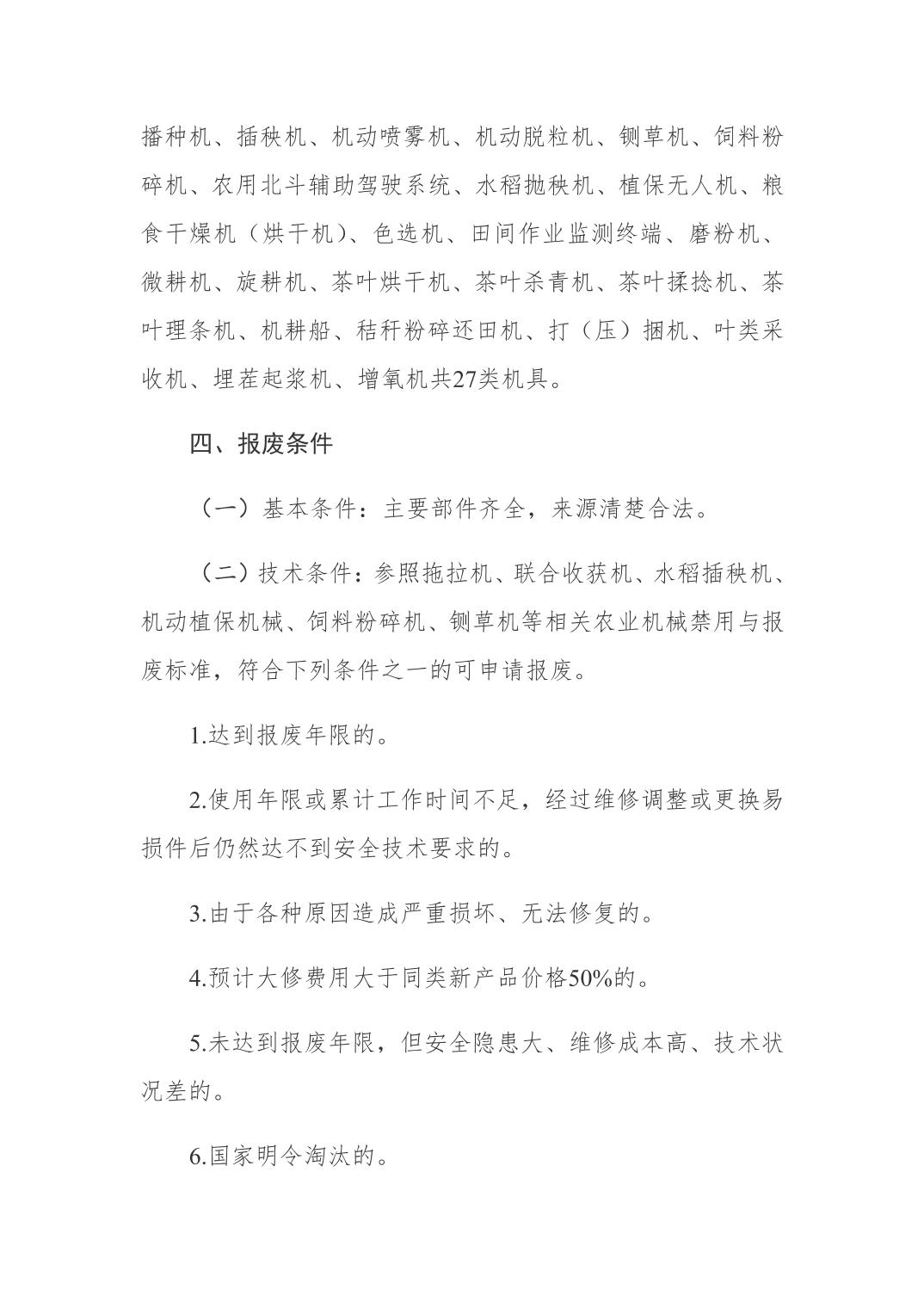 播种机、插秧机、机动喷雾机、机动脱粒机、铡草机、饲料粉碎机、农用北斗辅助驾驶系统、水稻抛秧机、植保无人机、粮食干燥机（烘干机）、色选机、田间作业监测终端、磨粉机、微耕机、旋耕机、茶叶烘干机、茶叶杀青机、茶叶揉捻机、茶叶理条机、机耕船、秸秆粉碎还田机、打（压）捆机、叶类采收机、埋茬起浆机、增氧机共27类机具。

四、报废条件

（一）基本条件：主要部件齐全，来源清楚合法。

（二）技术条件：参照拖拉机、联合收获机、水稻插秧机、机动植保机械、饲料粉碎机、铡草机等相关农业机械禁用与报废标准，符合下列条件之一的可申请报废。

1.达到报废年限的。

2.使用年限或累计工作时间不足，经过维修调整或更换易损件后仍然达不到安全技术要求的。

3.由于各种原因造成严重损坏、无法修复的。

4.预计大修费用大于同类新产品价格50%的。

5.未达到报废年限，但安全隐患大、维修成本高、技术状况差的。

6.国家明令淘汰的。